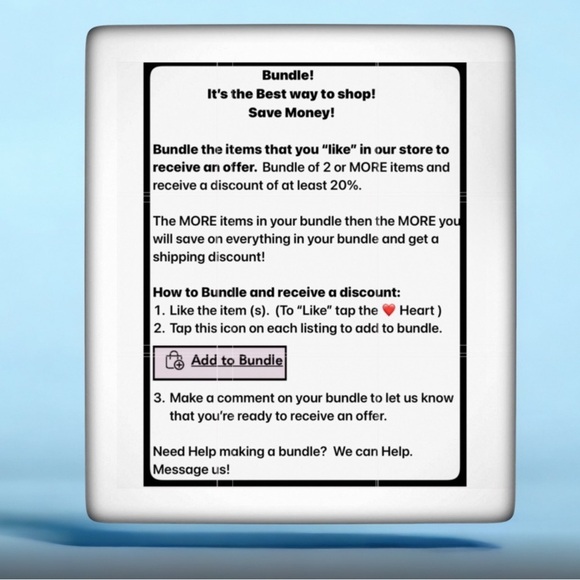 Bundle!
It's the Best way to shop!
Save Money!

Bundle the items that you "like" in our store to receive an offer. Bundle of 2 or MORE items and receive a discount of at least 20%.

The MORE items in your bundle then the MORE you will save on everything in your bundle and get a shipping discount!

How to Bundle and receive a discount:
1. Like the item (s). (To "Like" tap the ❤️ Heart )
2. Tap this icon on each listing to add to bundle.

Add to Bundle

3. Make a comment on your bundle to let us know that you're ready to receive an offer.

Need Help making a bundle? We can Help. Message us!